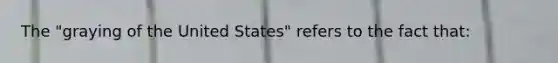 The "graying of the United States" refers to the fact that: